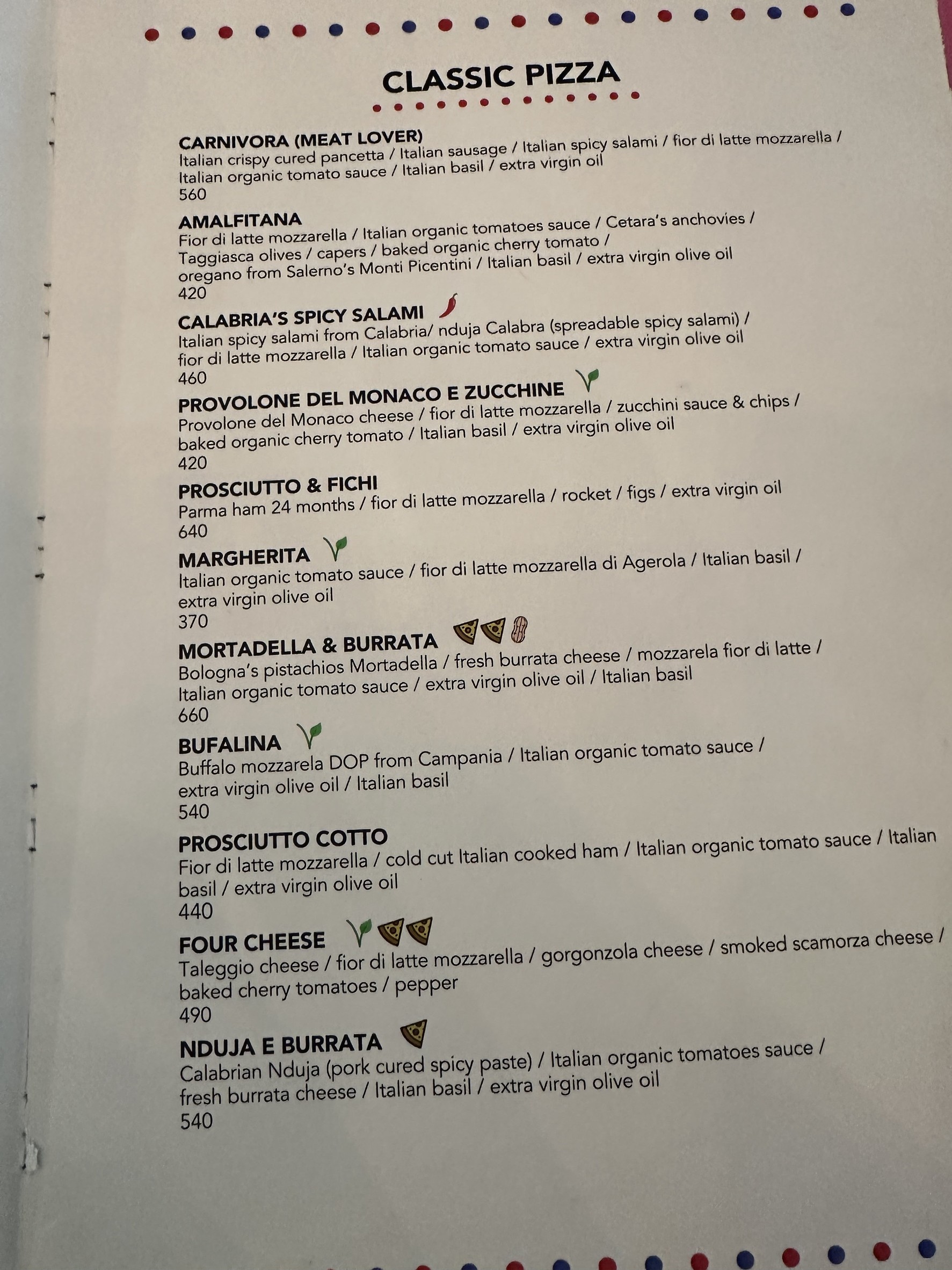 CLASSIC PIZZA

CARNIVORA (MEAT LOVER)
Italian crispy cured pancetta / Italian sausage / Italian spicy salami / fior di latte mozzarella / Italian organic tomato sauce / Italian basil / extra virgin oil
560

AMALFITANA
Fior di latte mozzarella / Italian organic tomatoes sauce / Cetara's anchovies / Taggiasca olives / capers / baked organic cherry tomato / oregano from Salerno's Monti Picentini / Italian basil / extra virgin olive oil
420

CALABRIA'S SPICY SALAMI
Italian spicy salami from Calabria/ nduja Calabra (spreadable spicy salami) / fior di latte mozzarella / Italian organic tomato sauce / extra virgin olive oil
460

PROVOLONE DEL MONACO E ZUCCHINE
Provolone del Monaco cheese / fior di latte mozzarella / zucchini sauce & chips / baked organic cherry tomato / Italian basil / extra virgin olive oil
420

PROSCIUTTO & FICHI
Parma ham 24 months / fior di latte mozzarella / rocket / figs / extra virgin oil
640

MARGHERITA
Italian organic tomato sauce / fior di latte mozzarella di Agerola / Italian basil / extra virgin olive oil
370

MORTADELLA & BURRATA
Bologna's pistachios Mortadella / fresh burrata cheese / mozzarela fior di latte / Italian organic tomato sauce / extra virgin olive oil / Italian basil
660

BUFALINA
Buffalo mozzarela DOP from Campania / Italian organic tomato sauce / extra virgin olive oil / Italian basil
540

PROSCIUTTO COTTO
Fior di latte mozzarella / cold cut Italian cooked ham / Italian organic tomato sauce / Italian basil / extra virgin olive oil
440

FOUR CHEESE
Taleggio cheese / fior di latte mozzarella / gorgonzola cheese / smoked scamorza cheese / baked cherry tomatoes / pepper
490

NDUJA E BURRATA
Calabrian Nduja (pork cured spicy paste) / Italian organic tomatoes sauce / fresh burrata cheese / Italian basil / extra virgin olive oil
540